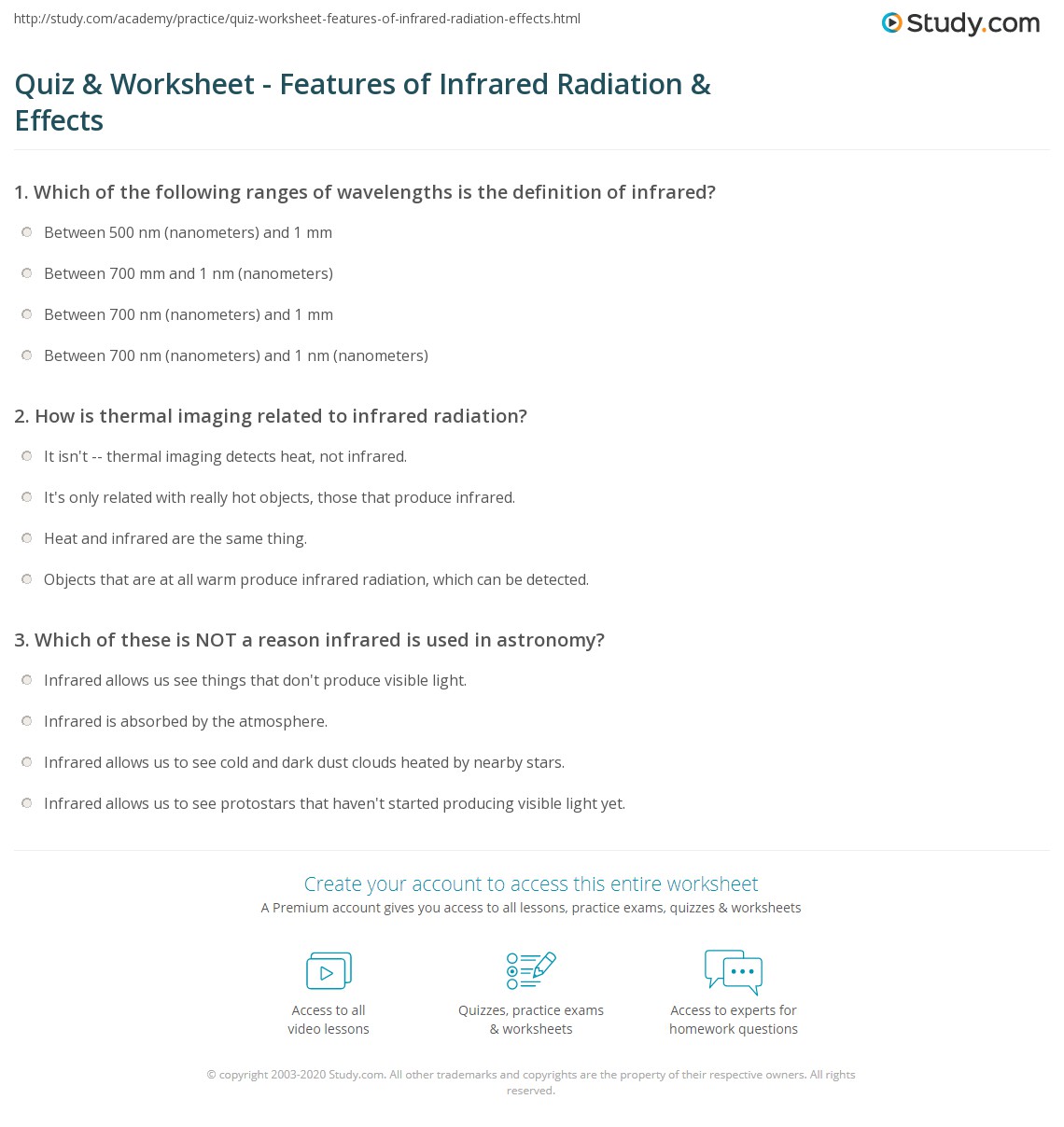 http://study.com/academy/practice/quiz-worksheet-features-of-infrared-radiation-effects.html

Study.com

Quiz & Worksheet - Features of Infrared Radiation & Effects

1. Which of the following ranges of wavelengths is the definition of infrared?

Between 500 nm (nanometers) and 1 mm

Between 700 mm and 1 nm (nanometers)

Between 700 nm (nanometers) and 1 mm

Between 700 nm (nanometers) and 1 nm (nanometers)

2. How is thermal imaging related to infrared radiation?

It isn't -- thermal imaging detects heat, not infrared.

It's only related with really hot objects, those that produce infrared.

Heat and infrared are the same thing.

Objects that are at all warm produce infrared radiation, which can be detected.

3. Which of these is NOT a reason infrared is used in astronomy?

Infrared allows us see things that don't produce visible light.

Infrared is absorbed by the atmosphere.

Infrared allows us to see cold and dark dust clouds heated by nearby stars.

Infrared allows us to see protostars that haven't started producing visible light yet.

Create your account to access this entire worksheet

A Premium account gives you access to all lessons, practice exams, quizzes & worksheets

Access to all video lessons

Quizzes, practice exams & worksheets

Access to experts for homework questions

© copyright 2003-2020 Study.com. All other trademarks and copyrights are the property of their respective owners. All rights reserved.